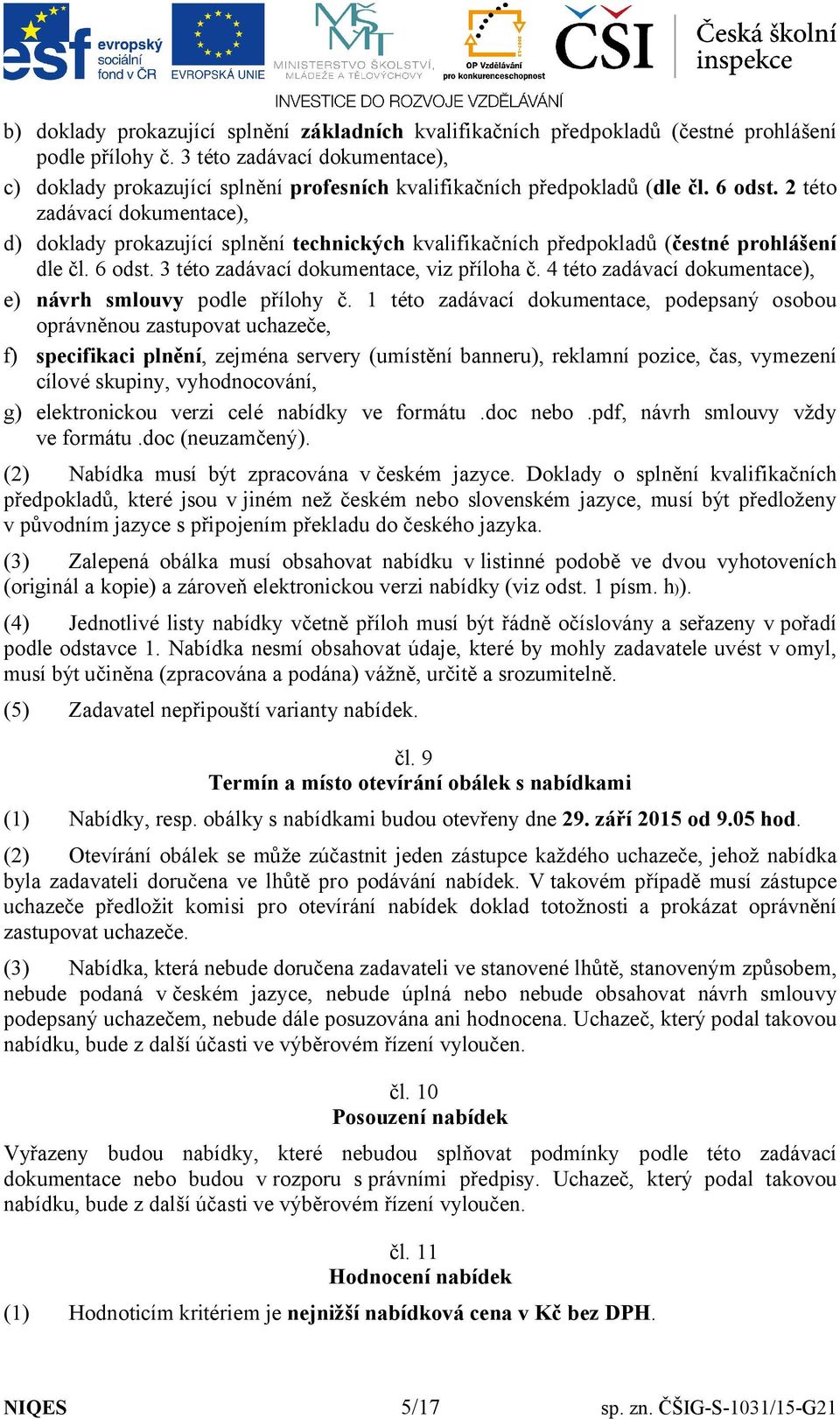 esf evropský sociální fond v ČR   EVROPSKÁ UNIE   MINISTERSTVO ŠKOLSTVÍ, MLÁDEŽE A TĚLOVÝCHOVY   OP Vzdělávání pro konkurenceschopnost   ČŠI Česká školní inspekce

INVESTICE DO ROZVOJE VZDĚLÁVÁNÍ

b) doklady prokazující splnění základních kvalifikačních předpokladů (čestné prohlášení podle přílohy č. 3 této zadávací dokumentace),

c) doklady prokazující splnění profesních kvalifikačních předpokladů (dle čl. 6 odst. 2 této zadávací dokumentace),

d) doklady prokazující splnění technických kvalifikačních předpokladů (čestné prohlášení dle čl. 6 odst. 3 této zadávací dokumentace, viz příloha č. 4 této zadávací dokumentace),

e) návrh smlouvy podle přílohy č. 1 této zadávací dokumentace, podepsaný osobou oprávněnou zastupovat uchazeče,

f) specifikaci plnění, zejména servery (umístění banneru), reklamní pozice, čas, vymezení cílové skupiny, vyhodnocování,

g) elektronickou verzi celé nabídky ve formátu .doc nebo .pdf, návrh smlouvy vždy ve formátu .doc (neuzamčený).

(2) Nabídka musí být zpracována v českém jazyce. Doklady o splnění kvalifikačních předpokladů, které jsou v jiném než českém nebo slovenském jazyce, musí být předloženy v původním jazyce s připojením překladu do českého jazyka.

(3) Zalepená obálka musí obsahovat nabídku v listinné podobě ve dvou vyhotoveních (originál a kopie) a zároveň elektronickou verzi nabídky (viz odst. 1 písm. h)).

(4) Jednotlivé listy nabídky včetně příloh musí být řádně očíslovány a seřazeny v pořadí podle odstavce 1. Nabídka nesmí obsahovat údaje, které by mohly zadavatele uvést v omyl, musí být učiněna (zpracována a podána) vážně, určitě a srozumitelně.

(5) Zadavatel nepřipouští varianty nabídek.

čl. 9
Termín a místo otevírání obálek s nabídkami

(1) Nabídky, resp. obálky s nabídkami budou otevřeny dne 29. září 2015 od 9.05 hod.

(2) Otevírání obálek se může zúčastnit jeden zástupce každého uchazeče, jehož nabídka byla zadavateli doručena ve lhůtě pro podávání nabídek. V takovém případě musí zástupce uchazeče předložit komisi pro otevírání nabídek doklad totožnosti a prokázat oprávnění zastupovat uchazeče.

(3) Nabídka, která nebude doručena zadavateli ve stanovené lhůtě, stanoveným způsobem, nebude podaná v českém jazyce, nebude úplná nebo nebude obsahovat návrh smlouvy podepsaný uchazečem, nebude dále posuzována ani hodnocena. Uchazeč, který podal takovou nabídku, bude z další účasti ve výběrovém řízení vyloučen.

čl. 10
Posouzení nabídek

Vyřazeny budou nabídky, které nebudou splňovat podmínky podle této zadávací dokumentace nebo budou v rozporu s právními předpisy. Uchazeč, který podal takovou nabídku, bude z další účasti ve výběrovém řízení vyloučen.

čl. 11
Hodnocení nabídek

(1) Hodnoticím kritériem je nejnižší nabídková cena v Kč bez DPH.

NIQES   5/17   sp. zn. ČŠIG-S-1031/15-G21